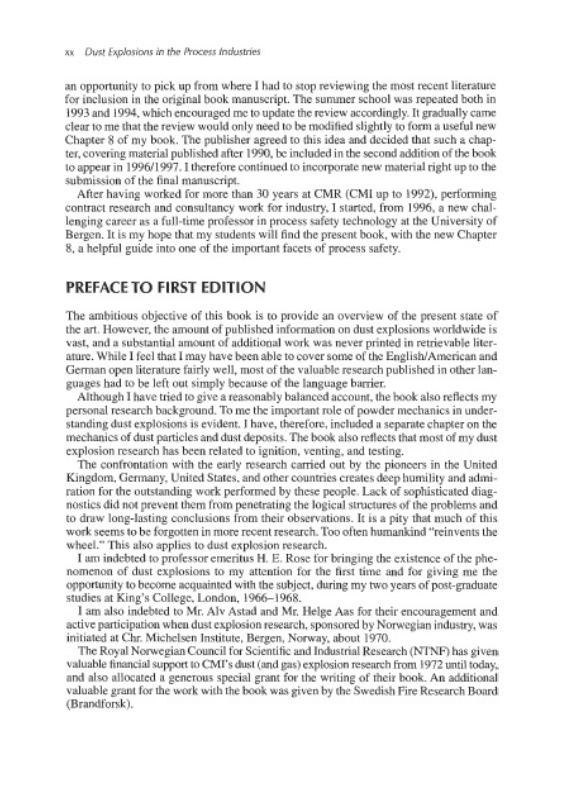 xx Dust Explosions in the Process Industries

an opportunity to pick up from where I had to stop reviewing the most recent literature for inclusion in the original book manuscript. The summer school was repeated both in 1993 and 1994, which encouraged me to update the review accordingly. It gradually came clear to me that the review would only need to be modified slightly to form a useful new Chapter 8 of my book. The publisher agreed to this idea and decided that such a chapter, covering material published after 1990, be included in the second addition of the book to appear in 1996/1997. I therefore continued to incorporate new material right up to the submission of the final manuscript.

After having worked for more than 30 years at CMR (CMI up to 1992), performing contract research and consultancy work for industry, I started, from 1996, a new challenging career as a full-time professor in process safety technology at the University of Bergen. It is my hope that my students will find the present book, with the new Chapter 8, a helpful guide into one of the important facets of process safety.

PREFACE TO FIRST EDITION

The ambitious objective of this book is to provide an overview of the present state of the art. However, the amount of published information on dust explosions worldwide is vast, and a substantial amount of additional work was never printed in retrievable literature. While I feel that I may have been able to cover some of the English/American and German open literature fairly well, most of the valuable research published in other languages had to be left out simply because of the language barrier.

Although I have tried to give a reasonably balanced account, the book also reflects my personal research background. To me the important role of powder mechanics in understanding dust explosions is evident. I have, therefore, included a separate chapter on the mechanics of dust particles and dust deposits. The book also reflects that most of my dust explosion research has been related to ignition, venting, and testing.

The confrontation with the early research carried out by the pioneers in the United Kingdom, Germany, United States, and other countries creates deep humility and admiration for the outstanding work performed by these people. Lack of sophisticated diagnostics did not prevent them from penetrating the logical structures of the problems and to draw long-lasting conclusions from their observations. It is a pity that much of this work seems to be forgotten in more recent research. Too often humankind "reinvents the wheel." This also applies to dust explosion research.

I am indebted to professor emeritus H. E. Rose for bringing the existence of the phenomenon of dust explosions to my attention for the first time and for giving me the opportunity to become acquainted with the subject, during my two years of post-graduate studies at King's College, London, 1966–1968.

I am also indebted to Mr. Alv Astad and Mr. Helge Aas for their encouragement and active participation when dust explosion research, sponsored by Norwegian industry, was initiated at Chr. Michelsen Institute, Bergen, Norway, about 1970.

The Royal Norwegian Council for Scientific and Industrial Research (NTNF) has given valuable financial support to CMI's dust (and gas) explosion research from 1972 until today, and also allocated a generous special grant for the writing of their book. An additional valuable grant for the work with the book was given by the Swedish Fire Research Board (Brandforsk).